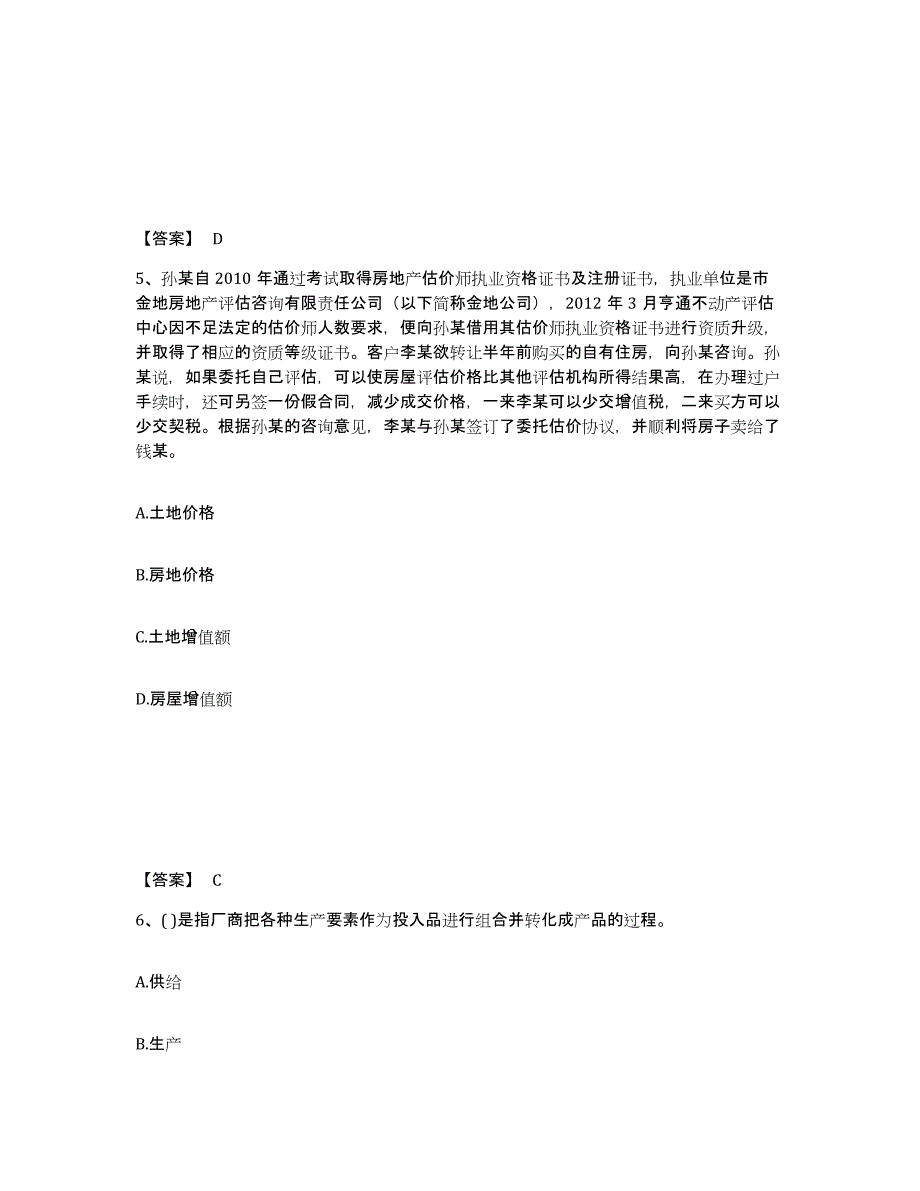 【答案】 D

5、孙某自 2010 年通过考试取得房地产估价师执业资格证书及注册证书，执业单位是市金地房地产评估咨询有限责任公司（以下简称金地公司），2012 年 3 月亨通不动产评估中心因不足法定的估价师人数要求，便向孙某借用其估价师执业资格证书进行资质升级，并取得了相应的资质等级证书。客户李某欲转让半年前购买的自有住房，向孙某咨询。孙某说，如果委托自己评估，可以使房屋评估价格比其他评估机构所得结果高，在办理过户手续时，还可另签一份假合同，减少成交价格，一来李某可以少交增值税，二来买方可以少交契税。根据孙某的咨询意见，李某与孙某签订了委托估价协议，并顺利将房子卖给了钱某。

A.土地价格

B.房地价格

C.土地增值额

D.房屋增值额

【答案】 C

6、( )是指厂商把各种生产要素作为投入品进行组合并转化成产品的过程。

A.供给

B.生产